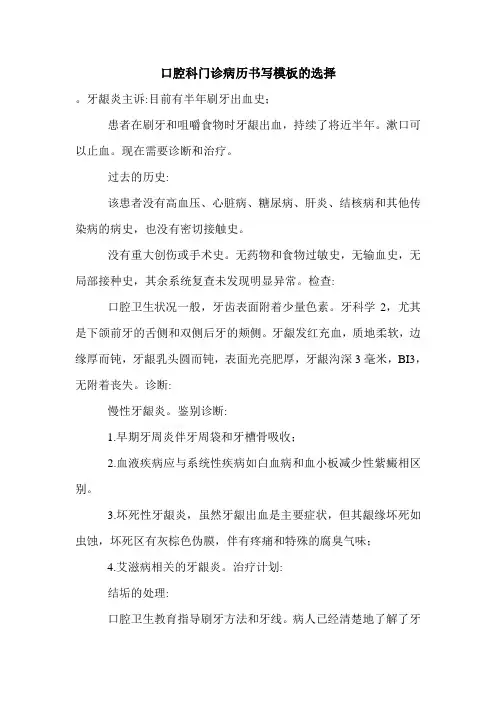 口腔科门诊病历书写模板的选择

。牙龈炎主诉:目前有半年刷牙出血史;

患者在刷牙和咀嚼食物时牙龈出血，持续了将近半年。漱口可以止血。现在需要诊断和治疗。

过去的历史:

该患者没有高血压、心脏病、糖尿病、肝炎、结核病和其他传染病的病史，也没有密切接触史。

没有重大创伤或手术史。无药物和食物过敏史，无输血史，无局部接种史，其余系统复查未发现明显异常。检查:

口腔卫生状况一般，牙齿表面附着少量色素。牙科学 2，尤其是下颌前牙的舌侧和双侧后牙的颊侧。牙龈发红充血，质地柔软，边缘厚而钝，牙龈乳头圆而钝，表面光亮肥厚，牙龈沟深 3 毫米，BI3，无附着丧失。诊断:

慢性牙龈炎。鉴别诊断:

1.早期牙周炎伴牙周袋和牙槽骨吸收;

2.血液疾病应与系统性疾病如白血病和血小板减少性紫癜相区别。

3.坏死性牙龈炎，虽然牙龈出血是主要症状，但其龈缘坏死如虫蚀，坏死区有灰棕色伪膜，伴有疼痛和特殊的腐臭气味;

4.艾滋病相关的牙龈炎。治疗计划:

结垢的处理:

口腔卫生教育指导刷牙方法和牙线。病人已经清楚地了解了牙